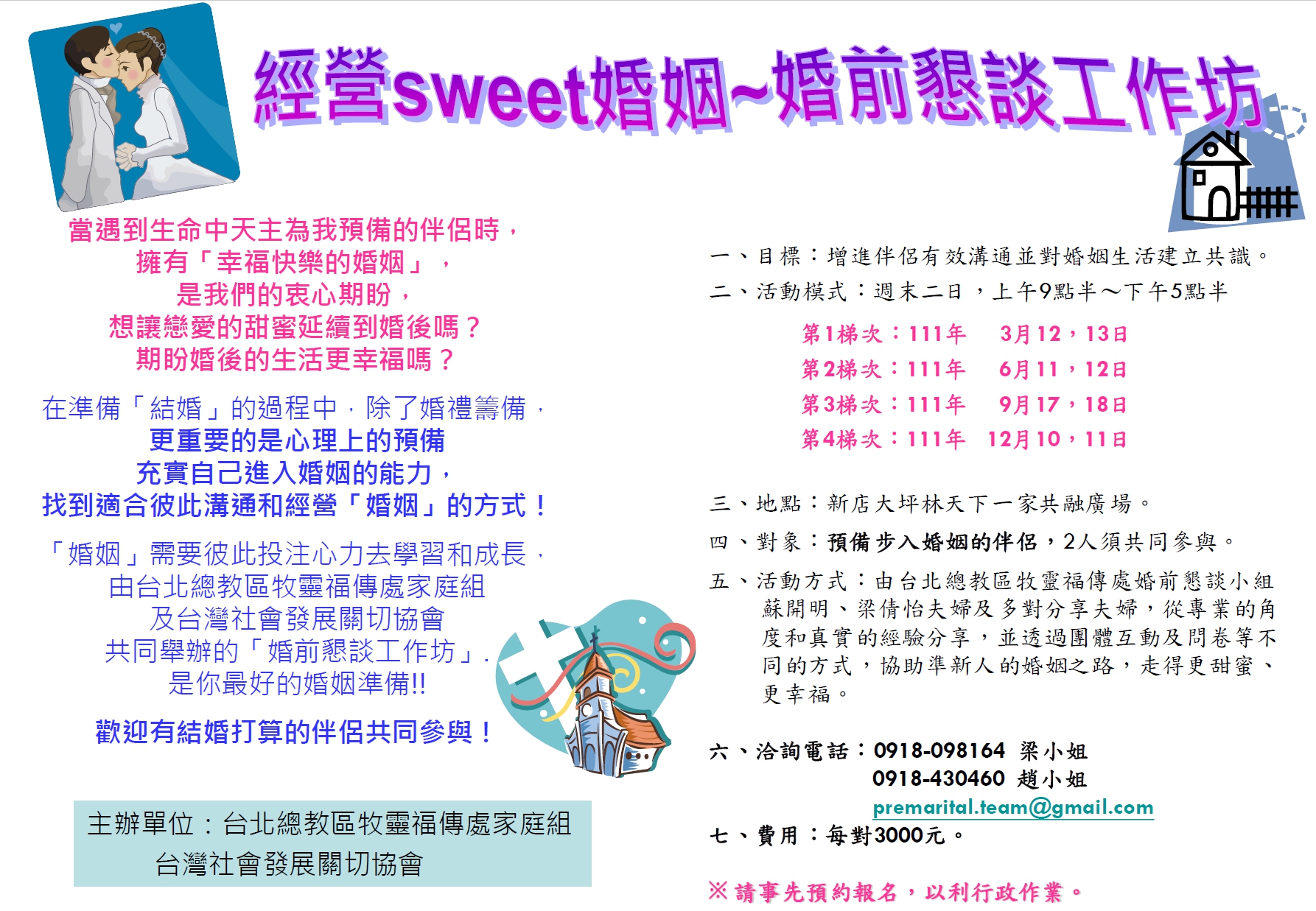 經營sweet婚姻~婚前懇談工作坊

當遇到生命中天主為我預備的伴侶時，
擁有「幸福快樂的婚姻」，
是我們的衷心期盼，
想讓戀愛的甜蜜延續到婚後嗎？
期盼婚後的生活更幸福嗎？

在準備「結婚」的過程中，除了婚禮籌備，
更重要的是心理上的預備
充實自己進入婚姻的能力，
找到適合彼此溝通和經營「婚姻」的方式！

「婚姻」需要彼此投注心力去學習和成長，
由台北總教區牧靈福傳處家庭組
及台灣社會發展關切協會
共同舉辦的「婚前懇談工作坊」，
是你最好的婚姻準備!!

歡迎有結婚打算的伴侶共同參與！

主辦單位：台北總教區牧靈福傳處家庭組
台灣社會發展關切協會

一、目標：增進伴侶有效溝通並對婚姻生活建立共識。
二、活動模式：週末二日，上午9點半～下午5點半
第1梯次：111年 3月12，13日
第2梯次：111年 6月11，12日
第3梯次：111年 9月17，18日
第4梯次：111年 12月10，11日

三、地點：新店大坪林天下一家共融廣場。
四、對象：預備步入婚姻的伴侶，2人須共同參與。
五、活動方式：由台北總教區牧靈福傳處婚前懇談小組蘇開明、梁倩怡夫婦及多對分享夫婦，從專業的角度和真實的經驗分享，並透過團體互動及問卷等不同的方式，協助準新人的婚姻之路，走得更甜蜜、更幸福。

六、洽詢電話：0918-098164 梁小姐
0918-430460 趙小姐
premarital.team@gmail.com
七、費用：每對3000元。

※請事先預約報名，以利行政作業。